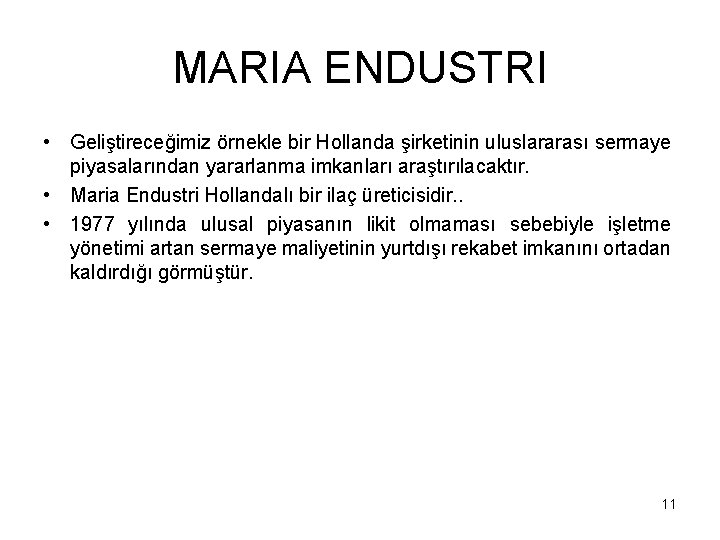 MARIA ENDUSTRI

• Geliştireceğimiz örnekle bir Hollanda şirketinin uluslararası sermaye piyasalarından yararlanma imkanları araştırılacaktır.
• Maria Endustri Hollandalı bir ilaç üreticisidir..
• 1977 yılında ulusal piyasanın likit olmaması sebebiyle işletme yönetimi artan sermaye maliyetinin yurtdışı rekabet imkanını ortadan kaldırdığı görmüştür.

11